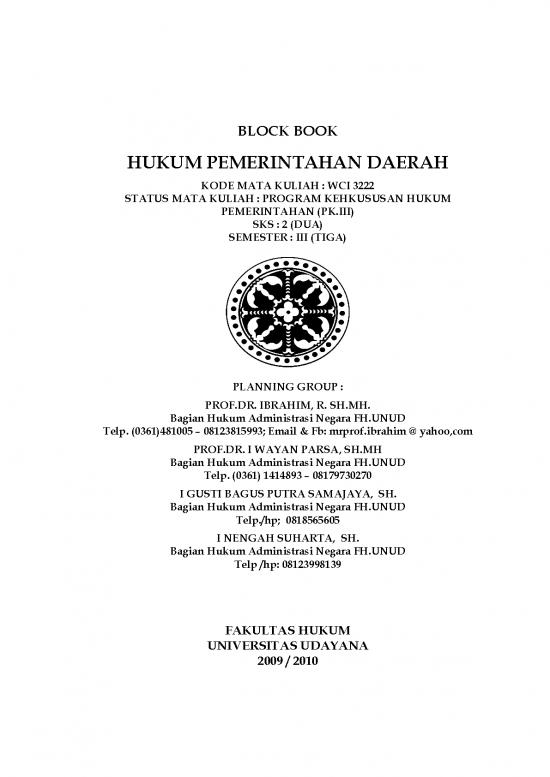 BLOCK BOOK

HUKUM PEMERINTAHAN DAERAH

KODE MATA KULIAH : WCI 3222
STATUS MATA KULIAH : PROGRAM KEHKUSUSAN HUKUM PEMERINTAHAN (PK.III)
SKS : 2 (DUA)
SEMESTER : III (TIGA)

PLANNING GROUP :

PROF.DR. IBRAHIM, R. SH.MH.
Bagian Hukum Administrasi Negara FH.UNUD
Telp. (0361)481005 – 08123815993; Email & Fb: mrprof.ibrahim @ yahoo,com

PROF.DR. I WAYAN PARSA, SH.MH
Bagian Hukum Administrasi Negara FH.UNUD
Telp. (0361) 1414893 – 08179730270

I GUSTI BAGUS PUTRA SAMAJAYA, SH.
Bagian Hukum Administrasi Negara FH.UNUD
Telp./hp; 0818565605

I NENGAH SUHARTA, SH.
Bagian Hukum Administrasi Negara FH.UNUD
Telp /hp: 08123998139

FAKULTAS HUKUM
UNIVERSITAS UDAYANA
2009 / 2010